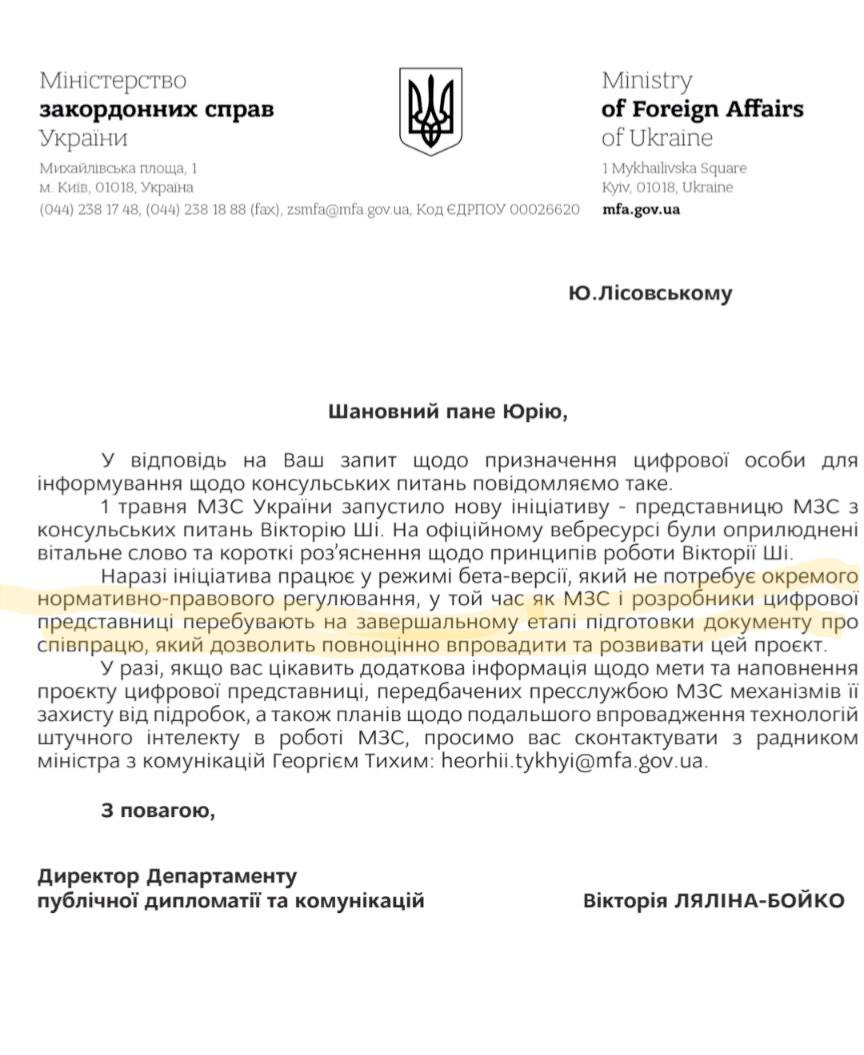 Міністерство
закордонних справ
України

Михайлівська площа, 1
м. Київ, 01018, Україна
(044) 238 17 48, (044) 238 18 88 (fax), zsmfa@mfa.gov.ua, Код ЄДРПОУ 00026620

Ministry
of Foreign Affairs
of Ukraine

1 Mykhailivska Square
Kyiv, 01018, Ukraine
mfa.gov.ua

Ю.Лісовському

Шановний пане Юрію,

У відповідь на Ваш запит щодо призначення цифрової особи для інформування щодо консульських питань повідомляємо таке.

1 травня МЗС України запустило нову ініціативу - представницю МЗС з консульських питань Вікторію Ші. На офіційному вебресурсі були оприлюднені вітальне слово та короткі роз'яснення щодо принципів роботи Вікторії Ші.

Наразі ініціатива працює у режимі бета-версії, який не потребує окремого нормативно-правового регулювання, у той час як МЗС і розробники цифрової представниці перебувають на завершальному етапі підготовки документу про співпрацю, який дозволить повноцінно впровадити та розвивати цей проєкт.

У разі, якщо вас цікавить додаткова інформація щодо мети та наповнення проєкту цифрової представниці, передбачених пресслужбою МЗС механізмів її захисту від підробок, а також планів щодо подальшого впровадження технологій штучного інтелекту в роботі МЗС, просимо вас сконтактувати з радником міністра з комунікацій Георгієм Тихим: heorhii.tykhyi@mfa.gov.ua.

З повагою,

Директор Департаменту
публічної дипломатії та комунікацій

Вікторія ЛЯЛІНА-БОЙКО